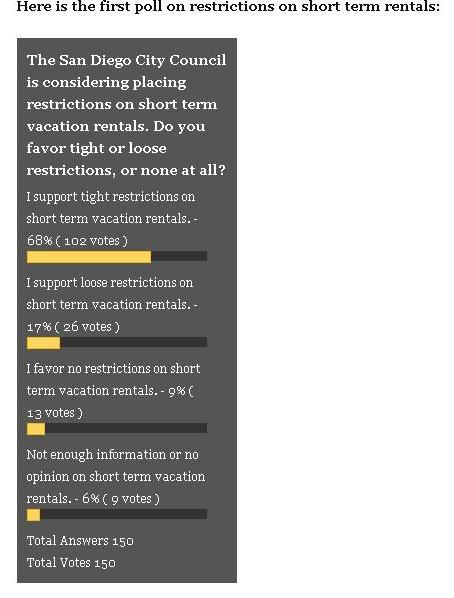 Here is the first poll on restrictions on short term rentals:

The San Diego City Council is considering placing restrictions on short term vacation rentals. Do you favor tight or loose restrictions, or none at all?

I support tight restrictions on short term vacation rentals. - 68% ( 102 votes )

I support loose restrictions on short term vacation rentals. - 17% ( 26 votes )

I favor no restrictions on short term vacation rentals. - 9% ( 13 votes )

Not enough information or no opinion on short term vacation rentals. - 6% ( 9 votes )

Total Answers 150
Total Votes 150